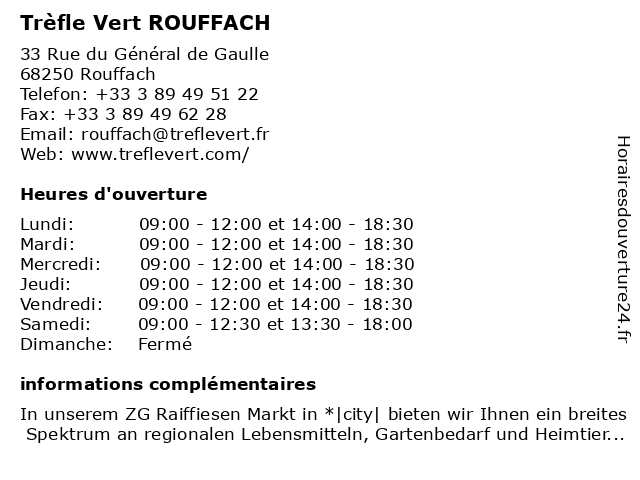 Trèfle Vert ROUFFACH

33 Rue du Général de Gaulle
68250 Rouffach
Telefon: +33 3 89 49 51 22
Fax: +33 3 89 49 62 28
Email: rouffach@treflevert.fr
Web: www.treflevert.com/

Heures d'ouverture

| | |
|---|---|
| Lundi: | 09:00 - 12:00 et 14:00 - 18:30 |
| Mardi: | 09:00 - 12:00 et 14:00 - 18:30 |
| Mercredi: | 09:00 - 12:00 et 14:00 - 18:30 |
| Jeudi: | 09:00 - 12:00 et 14:00 - 18:30 |
| Vendredi: | 09:00 - 12:00 et 14:00 - 18:30 |
| Samedi: | 09:00 - 12:30 et 13:30 - 18:00 |
| Dimanche: | Fermé |

informations complémentaires

In unserem ZG Raiffiesen Markt in *|city| bieten wir Ihnen ein breites Spektrum an regionalen Lebensmitteln, Gartenbedarf und Heimtier...

Horairesdouverture24.fr